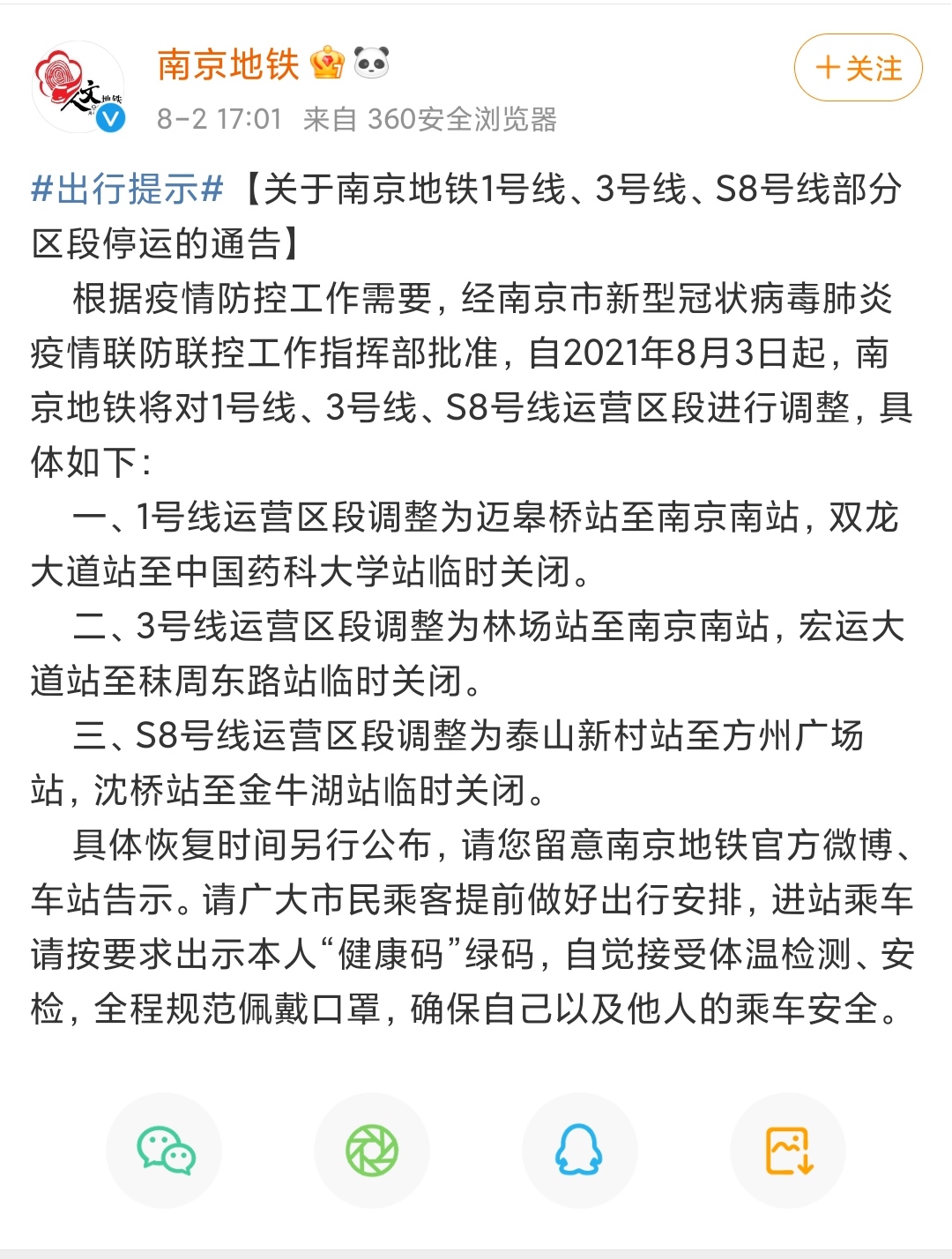 人文地铁

南京地铁

8-2 17:01 来自 360安全浏览器

+关注

#出行提示#【关于南京地铁1号线、3号线、S8号线部分区段停运的通告】

根据疫情防控工作需要，经南京市新型冠状病毒肺炎疫情联防联控工作指挥部批准，自2021年8月3日起，南京地铁将对1号线、3号线、S8号线运营区段进行调整，具体如下：

一、1号线运营区段调整为迈皋桥站至南京南站，双龙大道站至中国药科大学站临时关闭。

二、3号线运营区段调整为林场站至南京南站，宏运大道站至秣周东路站临时关闭。

三、S8号线运营区段调整为泰山新村站至方州广场站，沈桥站至金牛湖站临时关闭。

具体恢复时间另行公布，请您留意南京地铁官方微博、车站告示。请广大市民乘客提前做好出行安排，进站乘车请按要求出示本人“健康码”绿码，自觉接受体温检测、安检，全程规范佩戴口罩，确保自己以及他人的乘车安全。